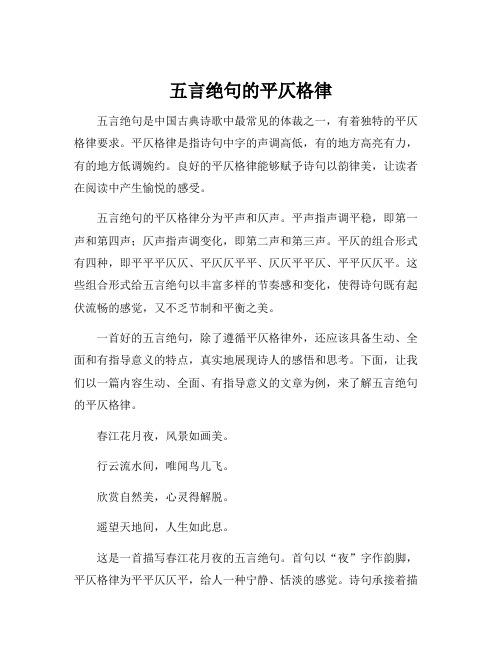 五言绝句的平仄格律

五言绝句是中国古典诗歌中最常见的体裁之一，有着独特的平仄格律要求。平仄格律是指诗句中字的声调高低，有的地方高亮有力，有的地方低调婉约。良好的平仄格律能够赋予诗句以韵律美，让读者在阅读中产生愉悦的感受。

五言绝句的平仄格律分为平声和仄声。平声指声调平稳，即第一声和第四声；仄声指声调变化，即第二声和第三声。平仄的组合形式有四种，即平平平仄仄、平仄仄平平、仄仄平平仄、平平仄仄平。这些组合形式给五言绝句以丰富多样的节奏感和变化，使得诗句既有起伏流畅的感觉，又不乏节制和平衡之美。

一首好的五言绝句，除了遵循平仄格律外，还应该具备生动、全面和有指导意义的特点，真实地展现诗人的感悟和思考。下面，让我们以一篇内容生动、全面、有指导意义的文章为例，来了解五言绝句的平仄格律。

春江花月夜，风景如画美。

行云流水间，唯闻鸟儿飞。

欣赏自然美，心灵得解脱。

遥望天地间，人生如此息。

这是一首描写春江花月夜的五言绝句。首句以“夜”字作韵脚，平仄格律为平平仄仄平，给人一种宁静、恬淡的感觉。诗句承接着描